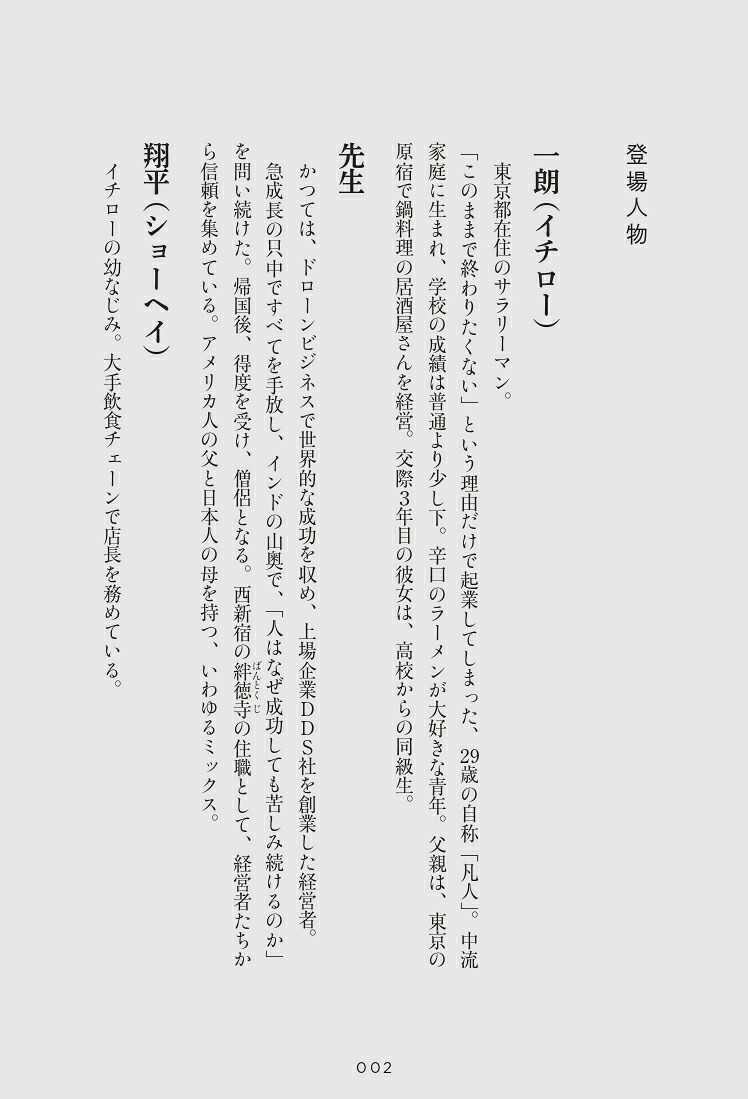 登場人物

一朗（イチロー）

東京都在住のサラリーマン。

「このままで終わりたくない」という理由だけで起業してしまった、29歳の自称「凡人」。中流家庭に生まれ、学校の成績は普通より少し下。辛口のラーメンが大好きな青年。父親は、東京の原宿で鍋料理の居酒屋さんを経営。交際3年目の彼女は、高校からの同級生。

先生

かつては、ドローンビジネスで世界的な成功を収め、上場企業DDS社を創業した経営者。

急成長の只中ですべてを手放し、インドの山奥で、「人はなぜ成功しても苦しみ続けるのか」を問い続けた。帰国後、得度を受け、僧侶となる。西新宿の絆徳寺（ばんとくじ）の住職として、経営者たちから信頼を集めている。アメリカ人の父と日本人の母を持つ、いわゆるミックス。

翔平（ショーヘイ）

イチローの幼なじみ。大手飲食チェーンで店長を務めている。

002